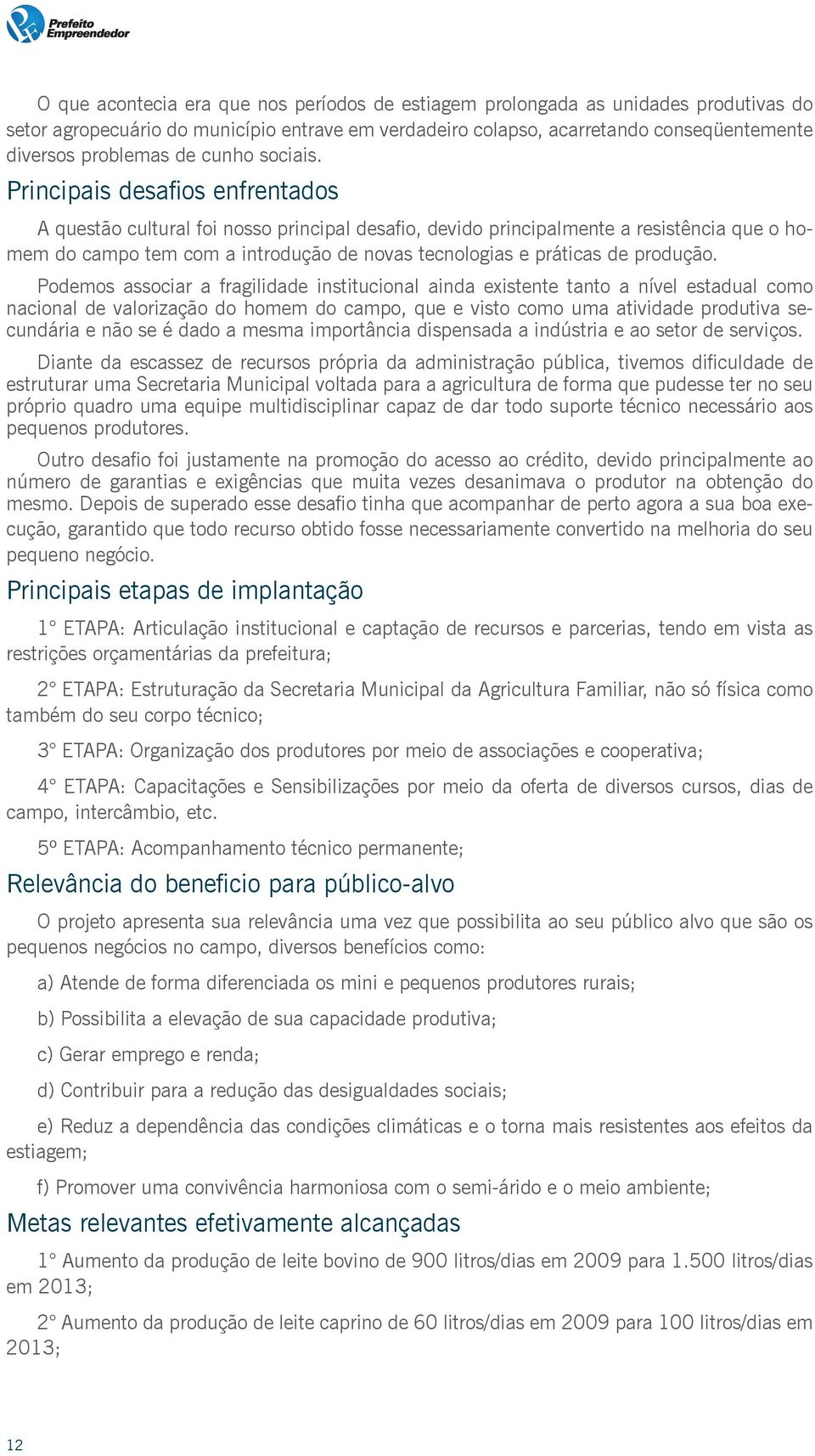 Prefeito Empreendedor

O que acontecia era que nos períodos de estiagem prolongada as unidades produtivas do setor agropecuário do município entrave em verdadeiro colapso, acarretando conseqüentemente diversos problemas de cunho sociais.

Principais desafios enfrentados

A questão cultural foi nosso principal desafio, devido principalmente a resistência que o homem do campo tem com a introdução de novas tecnologias e práticas de produção.

Podemos associar a fragilidade institucional ainda existente tanto a nível estadual como nacional de valorização do homem do campo, que e visto como uma atividade produtiva secundária e não se é dado a mesma importância dispensada a indústria e ao setor de serviços.

Diante da escassez de recursos própria da administração pública, tivemos dificuldade de estruturar uma Secretaria Municipal voltada para a agricultura de forma que pudesse ter no seu próprio quadro uma equipe multidisciplinar capaz de dar todo suporte técnico necessário aos pequenos produtores.

Outro desafio foi justamente na promoção do acesso ao crédito, devido principalmente ao número de garantias e exigências que muita vezes desanimava o produtor na obtenção do mesmo. Depois de superado esse desafio tinha que acompanhar de perto agora a sua boa execução, garantido que todo recurso obtido fosse necessariamente convertido na melhoria do seu pequeno negócio.

Principais etapas de implantação

1° ETAPA: Articulação institucional e captação de recursos e parcerias, tendo em vista as restrições orçamentárias da prefeitura;

2° ETAPA: Estruturação da Secretaria Municipal da Agricultura Familiar, não só física como também do seu corpo técnico;

3° ETAPA: Organização dos produtores por meio de associações e cooperativa;

4° ETAPA: Capacitações e Sensibilizações por meio da oferta de diversos cursos, dias de campo, intercâmbio, etc.

5º ETAPA: Acompanhamento técnico permanente;

Relevância do beneficio para público-alvo

O projeto apresenta sua relevância uma vez que possibilita ao seu público alvo que são os pequenos negócios no campo, diversos benefícios como:

a) Atende de forma diferenciada os mini e pequenos produtores rurais;

b) Possibilita a elevação de sua capacidade produtiva;

c) Gerar emprego e renda;

d) Contribuir para a redução das desigualdades sociais;

e) Reduz a dependência das condições climáticas e o torna mais resistentes aos efeitos da estiagem;

f) Promover uma convivência harmoniosa com o semi-árido e o meio ambiente;

Metas relevantes efetivamente alcançadas

1° Aumento da produção de leite bovino de 900 litros/dias em 2009 para 1.500 litros/dias em 2013;

2° Aumento da produção de leite caprino de 60 litros/dias em 2009 para 100 litros/dias em 2013;

12